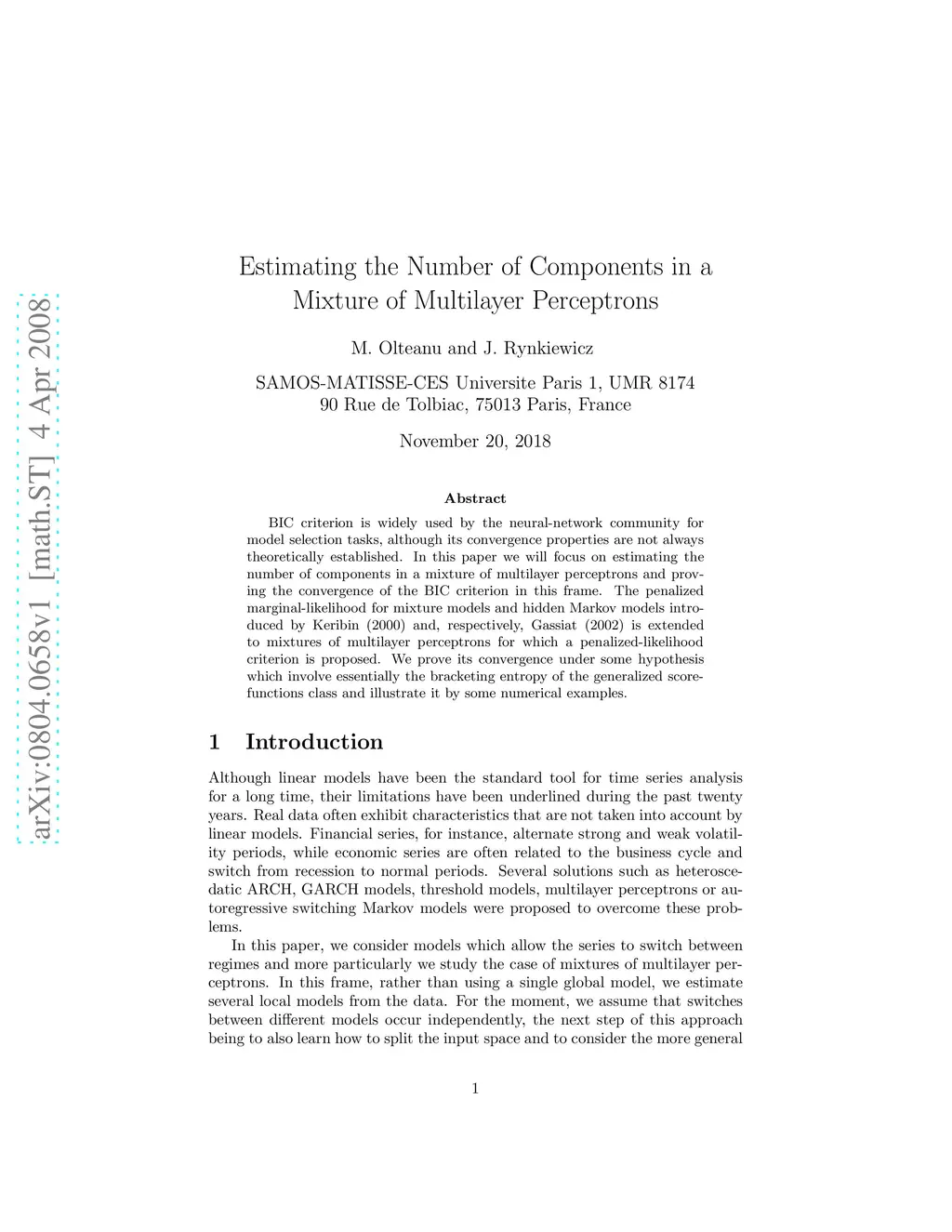 arXiv:0804.0658v1 [math.ST] 4 Apr 2008

Estimating the Number of Components in a Mixture of Multilayer Perceptrons

M. Olteanu and J. Rynkiewicz

SAMOS-MATISSE-CES Universite Paris 1, UMR 8174
90 Rue de Tolbiac, 75013 Paris, France

November 20, 2018

Abstract

BIC criterion is widely used by the neural-network community for model selection tasks, although its convergence properties are not always theoretically established. In this paper we will focus on estimating the number of components in a mixture of multilayer perceptrons and proving the convergence of the BIC criterion in this frame. The penalized marginal-likelihood for mixture models and hidden Markov models introduced by Keribin (2000) and, respectively, Gassiat (2002) is extended to mixtures of multilayer perceptrons for which a penalized-likelihood criterion is proposed. We prove its convergence under some hypothesis which involve essentially the bracketing entropy of the generalized score-functions class and illustrate it by some numerical examples.

1 Introduction

Although linear models have been the standard tool for time series analysis for a long time, their limitations have been underlined during the past twenty years. Real data often exhibit characteristics that are not taken into account by linear models. Financial series, for instance, alternate strong and weak volatility periods, while economic series are often related to the business cycle and switch from recession to normal periods. Several solutions such as heteroscedatic ARCH, GARCH models, threshold models, multilayer perceptrons or autoregressive switching Markov models were proposed to overcome these problems.

In this paper, we consider models which allow the series to switch between regimes and more particularly we study the case of mixtures of multilayer perceptrons. In this frame, rather than using a single global model, we estimate several local models from the data. For the moment, we assume that switches between different models occur independently, the next step of this approach being to also learn how to split the input space and to consider the more general

1